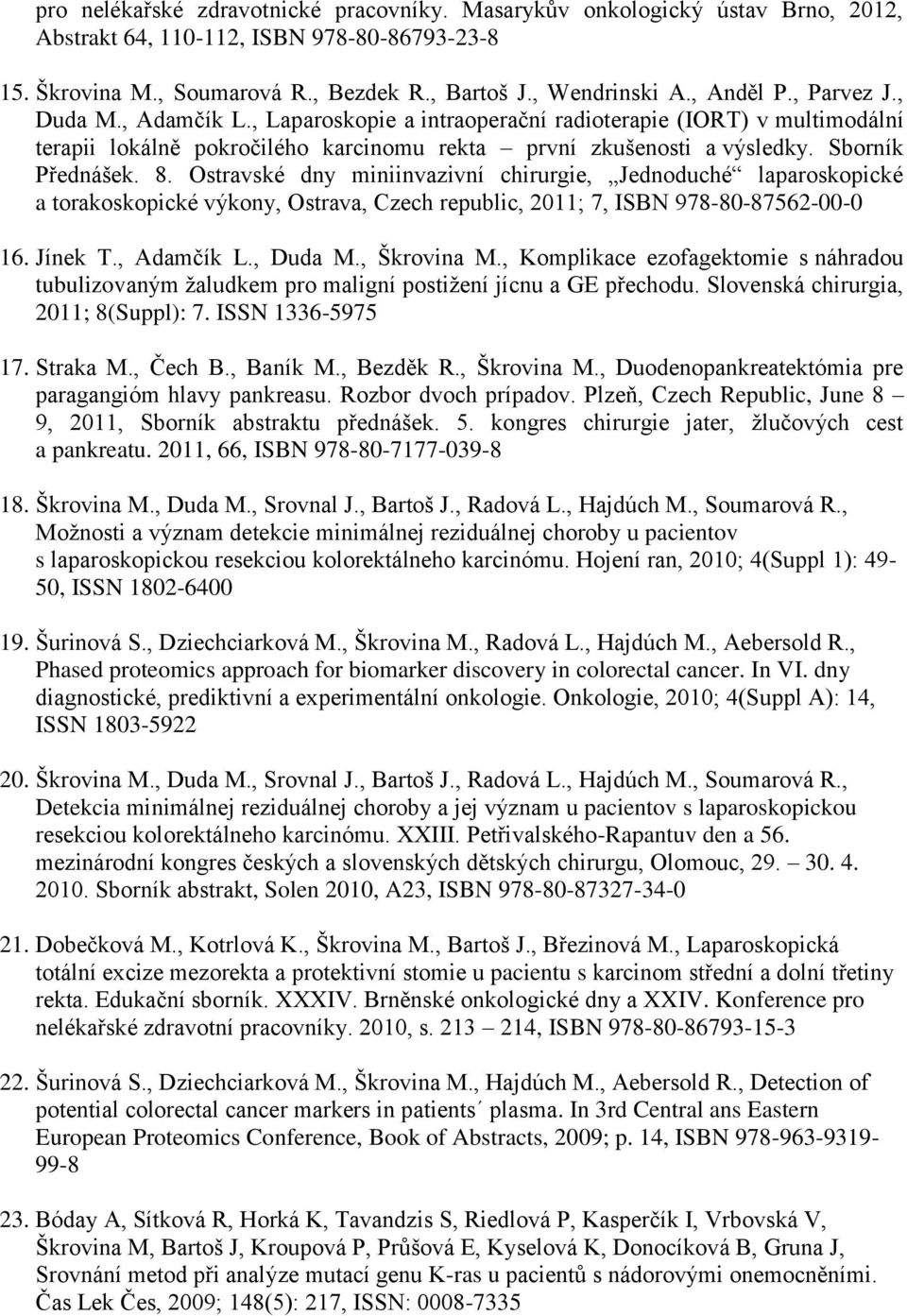 pro nelékařské zdravotnické pracovníky. Masarykův onkologický ústav Brno, 2012, Abstrakt 64, 110-112, ISBN 978-80-86793-23-8

15. Škrovina M., Soumarová R., Bezdek R., Bartoš J., Wendrinski A., Anděl P., Parvez J., Duda M., Adamčík L., Laparoskopie a intraoperační radioterapie (IORT) v multimodální terapii lokálně pokročilého karcinomu rekta – první zkušenosti a výsledky. Sborník Přednášek. 8. Ostravské dny miniinvazivní chirurgie, „Jednoduché“ laparoskopické a torakoskopické výkony, Ostrava, Czech republic, 2011; 7, ISBN 978-80-87562-00-0

16. Jínek T., Adamčík L., Duda M., Škrovina M., Komplikace ezofagektomie s náhradou tubulizovaným žaludkem pro maligní postižení jícnu a GE přechodu. Slovenská chirurgia, 2011; 8(Suppl): 7. ISSN 1336-5975

17. Straka M., Čech B., Baník M., Bezděk R., Škrovina M., Duodenopankreatektómia pre paragangióm hlavy pankreasu. Rozbor dvoch prípadov. Plzeň, Czech Republic, June 8 – 9, 2011, Sborník abstraktu přednášek. 5. kongres chirurgie jater, žlučových cest a pankreatu. 2011, 66, ISBN 978-80-7177-039-8

18. Škrovina M., Duda M., Srovnal J., Bartoš J., Radová L., Hajdúch M., Soumarová R., Možnosti a význam detekcie minimálnej reziduálnej choroby u pacientov s laparoskopickou resekciou kolorektálneho karcinómu. Hojení ran, 2010; 4(Suppl 1): 49-50, ISSN 1802-6400

19. Šurinová S., Dziechciarková M., Škrovina M., Radová L., Hajdúch M., Aebersold R., Phased proteomics approach for biomarker discovery in colorectal cancer. In VI. dny diagnostické, prediktivní a experimentální onkologie. Onkologie, 2010; 4(Suppl A): 14, ISSN 1803-5922

20. Škrovina M., Duda M., Srovnal J., Bartoš J., Radová L., Hajdúch M., Soumarová R., Detekcia minimálnej reziduálnej choroby a jej význam u pacientov s laparoskopickou resekciou kolorektálneho karcinómu. XXIII. Petřivalského-Rapantuv den a 56. mezinárodní kongres českých a slovenských dětských chirurgu, Olomouc, 29. – 30. 4. 2010. Sborník abstrakt, Solen 2010, A23, ISBN 978-80-87327-34-0

21. Dobečková M., Kotrlová K., Škrovina M., Bartoš J., Březinová M., Laparoskopická totální excize mezorekta a protektivní stomie u pacientu s karcinom střední a dolní třetiny rekta. Edukační sborník. XXXIV. Brněnské onkologické dny a XXIV. Konference pro nelékařské zdravotní pracovníky. 2010, s. 213 – 214, ISBN 978-80-86793-15-3

22. Šurinová S., Dziechciarková M., Škrovina M., Hajdúch M., Aebersold R., Detection of potential colorectal cancer markers in patients´ plasma. In 3rd Central ans Eastern European Proteomics Conference, Book of Abstracts, 2009; p. 14, ISBN 978-963-9319-99-8

23. Bóday A, Sítková R, Horká K, Tavandzis S, Riedlová P, Kasperčík I, Vrbovská V, Škrovina M, Bartoš J, Kroupová P, Průšová E, Kyselová K, Donocíková B, Gruna J, Srovnání metod při analýze mutací genu K-ras u pacientů s nádorovými onemocněními. Čas Lek Čes, 2009; 148(5): 217, ISSN: 0008-7335